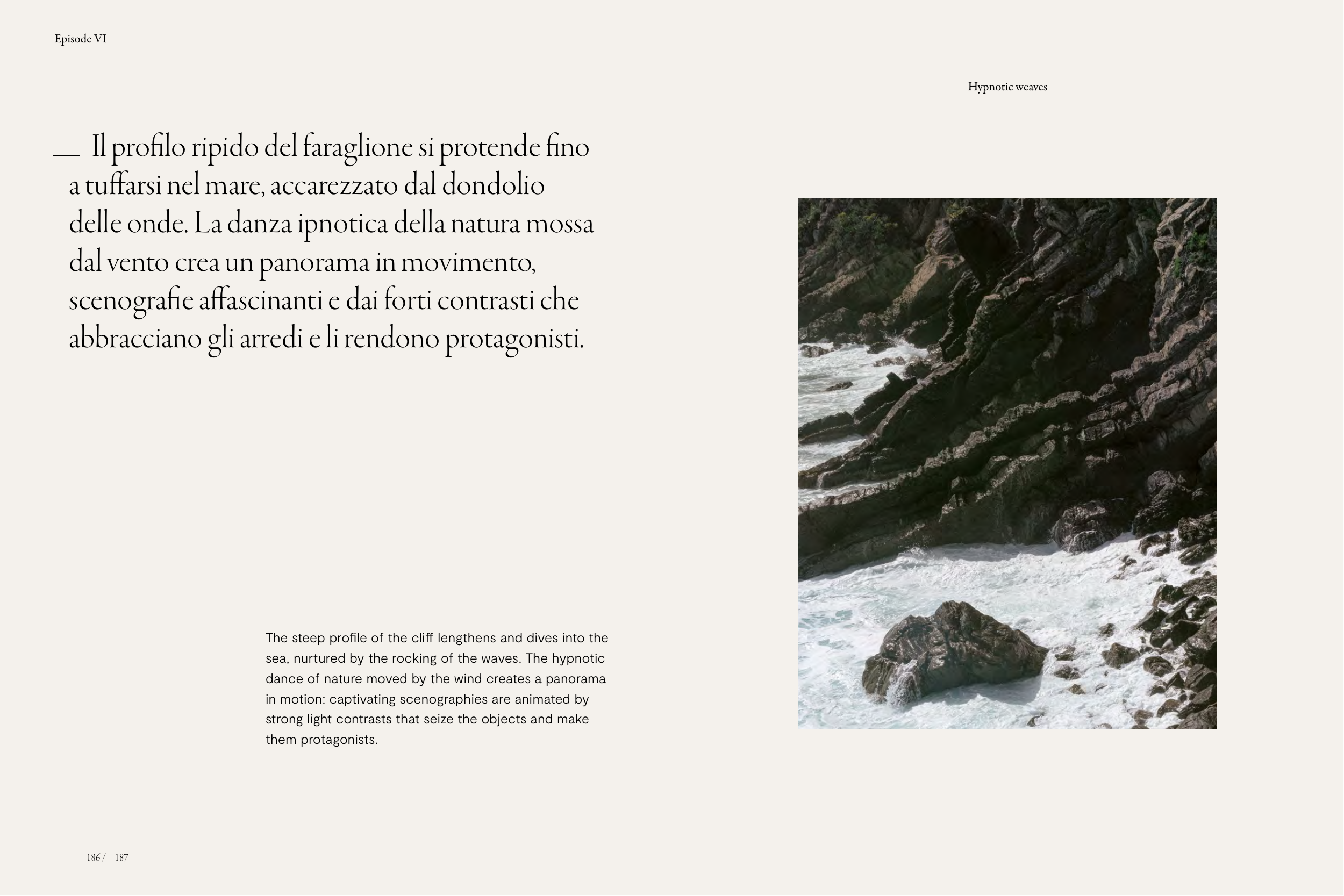 Episode VI

Hypnotic weaves

— Il profilo ripido del faraglione si protende fino a tuffarsi nel mare, accarezzato dal dondolio delle onde. La danza ipnotica della natura mossa dal vento crea un panorama in movimento, scenografie affascinanti e dai forti contrasti che abbracciano gli arredi e li rendono protagonisti.

The steep profile of the cliff lengthens and dives into the sea, nurtured by the rocking of the waves. The hypnotic dance of nature moved by the wind creates a panorama in motion: captivating scenographies are animated by strong light contrasts that seize the objects and make them protagonists.

186 / 187